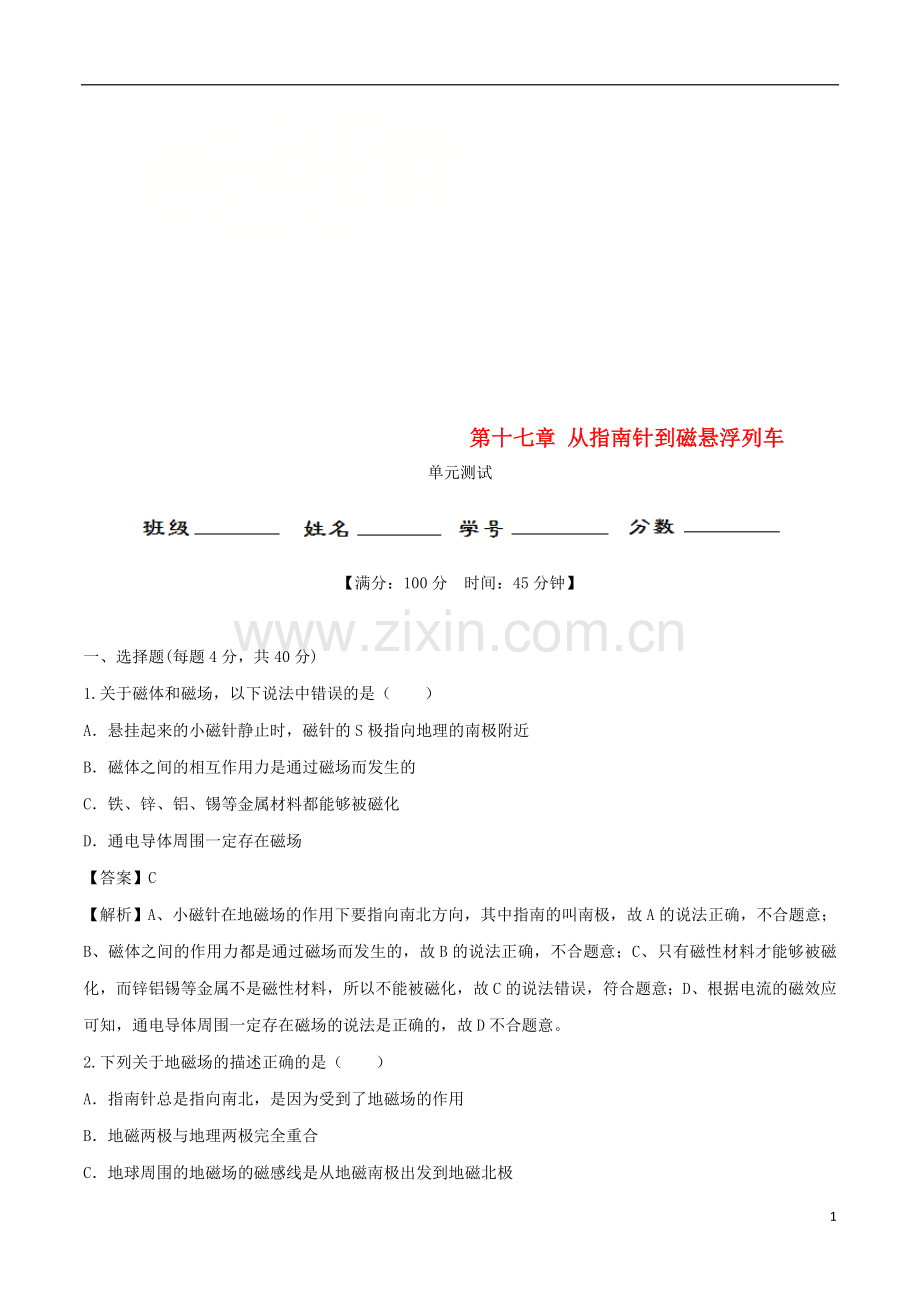 第十七章 从指南针到磁悬浮列车

单元测试

班级________ 姓名________ 学号________ 分数________

【满分：100 分 时间：45 分钟】

www.zixin.com.cn

一、选择题(每题 4 分，共 40 分)

1.关于磁体和磁场，以下说法中错误的是（ ）

A．悬挂起来的小磁针静止时，磁针的 S 极指向地理的南极附近

B．磁体之间的相互作用力是通过磁场而发生的

C．铁、锌、铝、锡等金属材料都能够被磁化

D．通电导体周围一定存在磁场

【答案】C

【解析】A、小磁针在地磁场的作用下要指向南北方向，其中指南的叫南极，故 A 的说法正确，不合题意；B、磁体之间的作用力都是通过磁场而发生的，故 B 的说法正确，不合题意；C、只有磁性材料才能够被磁化，而锌铝锡等金属不是磁性材料，所以不能被磁化，故 C 的说法错误，符合题意；D、根据电流的磁效应可知，通电导体周围一定存在磁场的说法是正确的，故 D 不合题意。

2.下列关于地磁场的描述正确的是（ ）

A．指南针总是指向南北，是因为受到了地磁场的作用

B．地磁两极与地理两极完全重合

C．地球周围的地磁场的磁感线是从地磁南极出发到地磁北极

1